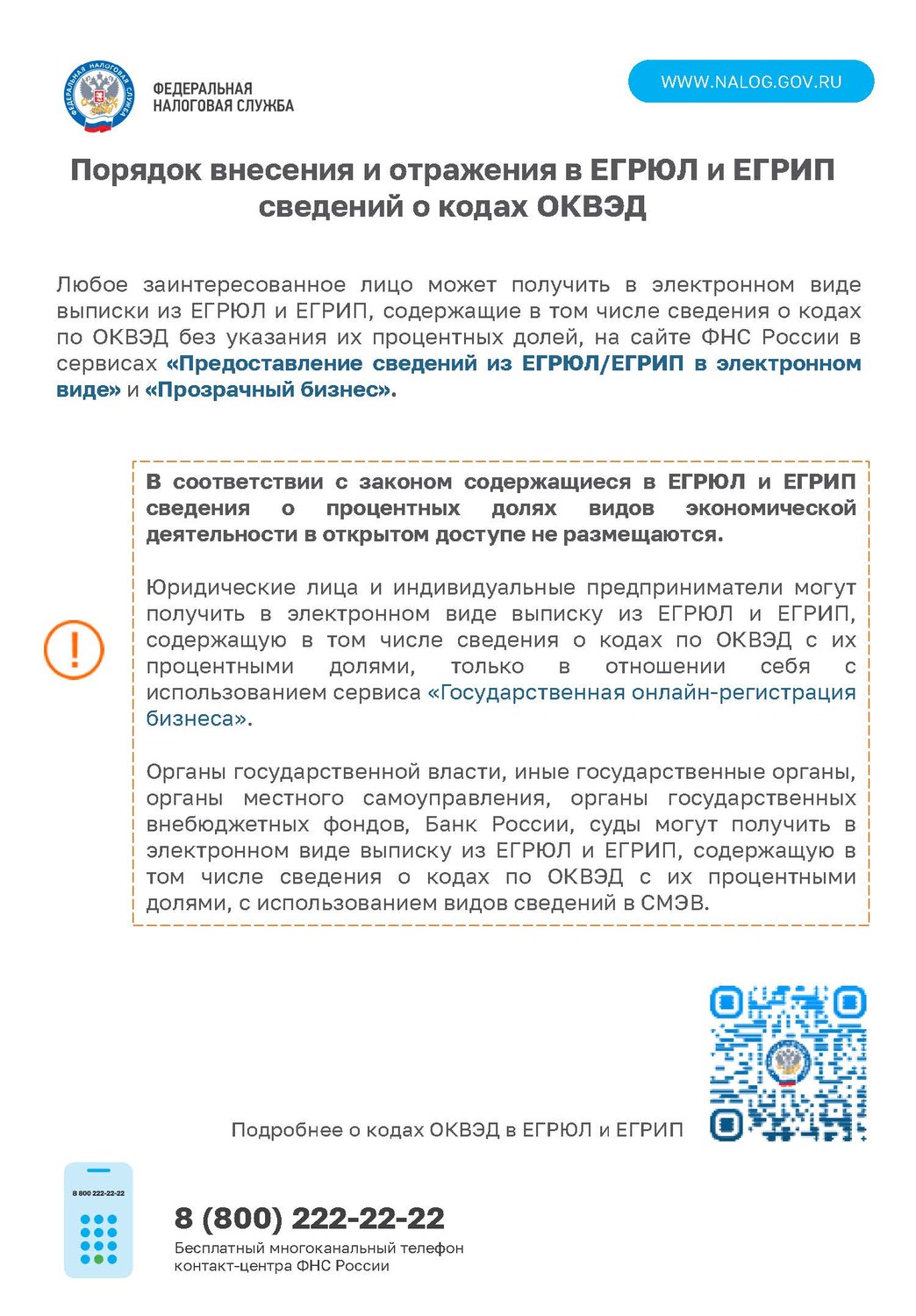 ФЕДЕРАЛЬНАЯ НАЛОГОВАЯ СЛУЖБА

ФЕДЕРАЛЬНАЯ НАЛОГОВАЯ СЛУЖБА

WWW.NALOG.GOV.RU

Порядок внесения и отражения в ЕГРЮЛ и ЕГРИП сведений о кодах ОКВЭД

Любое заинтересованное лицо может получить в электронном виде выписки из ЕГРЮЛ и ЕГРИП, содержащие в том числе сведения о кодах по ОКВЭД без указания их процентных долей, на сайте ФНС России в сервисах «Предоставление сведений из ЕГРЮЛ/ЕГРИП в электронном виде» и «Прозрачный бизнес».

В соответствии с законом содержащиеся в ЕГРЮЛ и ЕГРИП сведения о процентных долях видов экономической деятельности в открытом доступе не размещаются.

Юридические лица и индивидуальные предприниматели могут получить в электронном виде выписку из ЕГРЮЛ и ЕГРИП, содержащую в том числе сведения о кодах по ОКВЭД с их процентными долями, только в отношении себя с использованием сервиса «Государственная онлайн-регистрация бизнеса».

Органы государственной власти, иные государственные органы, органы местного самоуправления, органы государственных внебюджетных фондов, Банк России, суды могут получить в электронном виде выписку из ЕГРЮЛ и ЕГРИП, содержащую в том числе сведения о кодах по ОКВЭД с их процентными долями, с использованием видов сведений в СМЭВ.

Подробнее о кодах ОКВЭД в ЕГРЮЛ и ЕГРИП

8 800 222-22-22

8 (800) 222-22-22
Бесплатный многоканальный телефон контакт-центра ФНС России